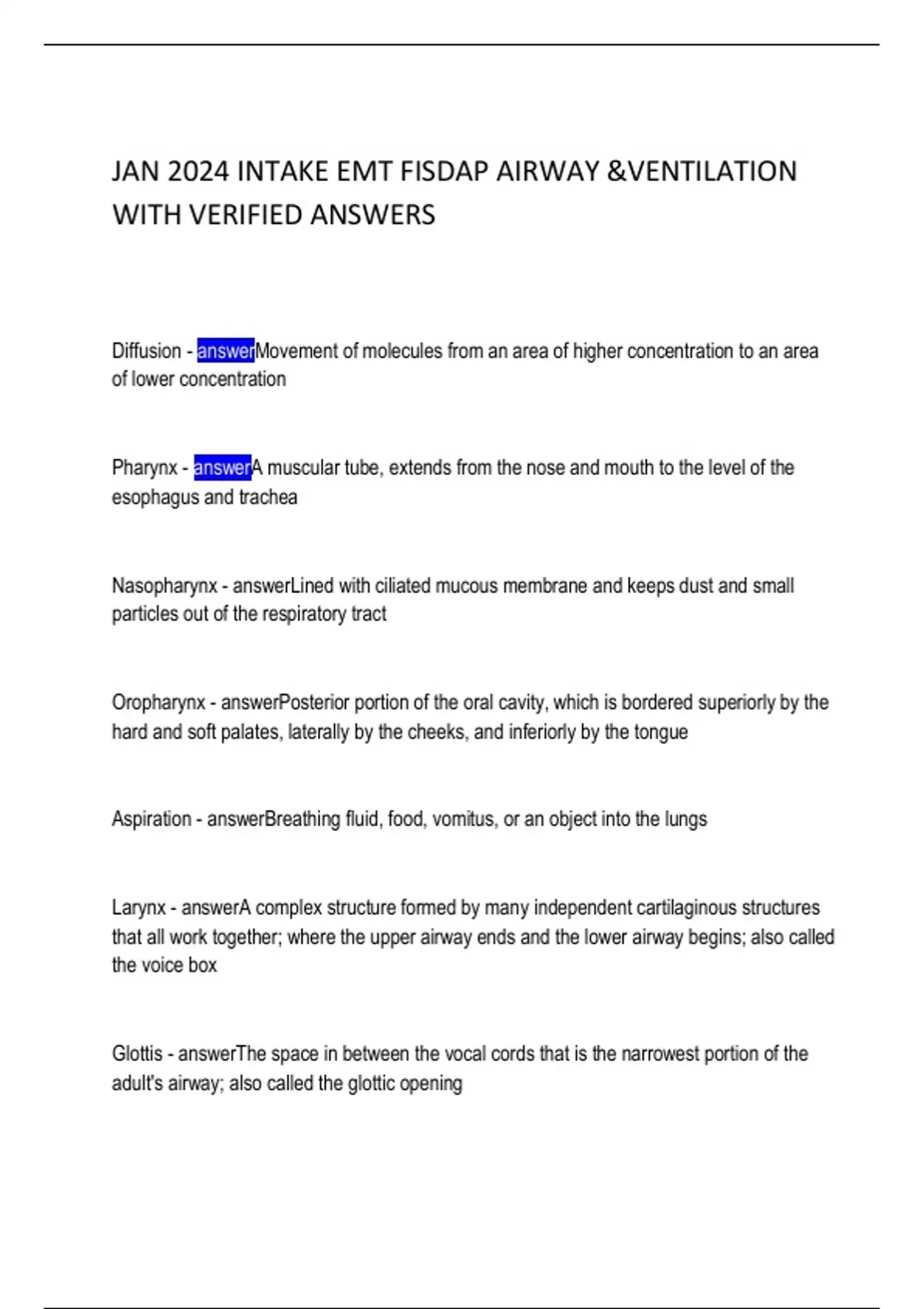 JAN 2024 INTAKE EMT FISDAP AIRWAY &VENTILATION WITH VERIFIED ANSWERS

Diffusion - answerMovement of molecules from an area of higher concentration to an area of lower concentration

Pharynx - answerA muscular tube, extends from the nose and mouth to the level of the esophagus and trachea

Nasopharynx - answerLined with ciliated mucous membrane and keeps dust and small particles out of the respiratory tract

Oropharynx - answerPosterior portion of the oral cavity, which is bordered superiorly by the hard and soft palates, laterally by the cheeks, and inferiorly by the tongue

Aspiration - answerBreathing fluid, food, vomitus, or an object into the lungs

Larynx - answerA complex structure formed by many independent cartilaginous structures that all work together; where the upper airway ends and the lower airway begins; also called the voice box

Glottis - answerThe space in between the vocal cords that is the narrowest portion of the adult's airway; also called the glottic opening